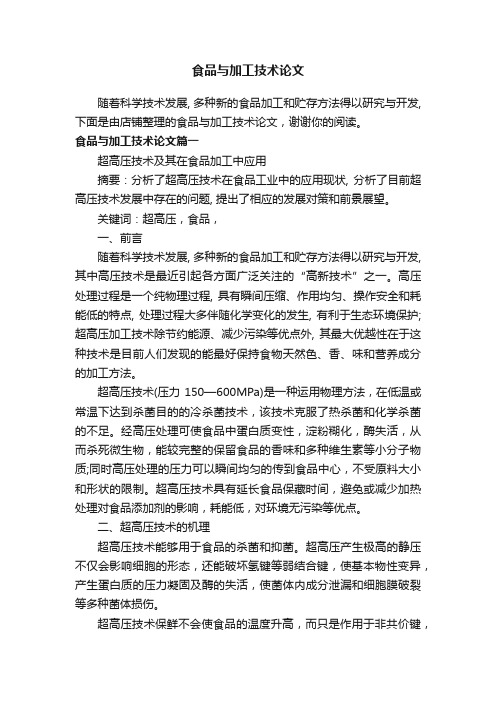 食品与加工技术论文

随着科学技术发展, 多种新的食品加工和贮存方法得以研究与开发, 下面是由店铺整理的食品与加工技术论文，谢谢你的阅读。

食品与加工技术论文篇一

超高压技术及其在食品加工中应用

摘要：分析了超高压技术在食品工业中的应用现状, 分析了目前超高压技术发展中存在的问题, 提出了相应的发展对策和前景展望。

关键词：超高压，食品，

一、前言

随着科学技术发展, 多种新的食品加工和贮存方法得以研究与开发, 其中高压技术是最近引起各方面广泛关注的“高新技术”之一。高压处理过程是一个纯物理过程, 具有瞬间压缩、作用均匀、操作安全和耗能低的特点, 处理过程大多伴随化学变化的发生, 有利于生态环境保护; 超高压加工技术除节约能源、减少污染等优点外, 其最大优越性在于这种技术是目前人们发现的能最好保持食物天然色、香、味和营养成分的加工方法。

超高压技术(压力 150—600MPa)是一种运用物理方法，在低温或常温下达到杀菌目的的冷杀菌技术，该技术克服了热杀菌和化学杀菌的不足。经高压处理可使食品中蛋白质变性，淀粉糊化，酶失活，从而杀死微生物，能较完整的保留食品的香味和多种维生素等小分子物质;同时高压处理的压力可以瞬间均匀的传到食品中心，不受原料大小和形状的限制。超高压技术具有延长食品保藏时间，避免或减少加热处理对食品添加剂的影响，耗能低，对环境无污染等优点。

二、超高压技术的机理

超高压技术能够用于食品的杀菌和抑菌。超高压产生极高的静压不仅会影响细胞的形态，还能破坏氢键等弱结合键，使基本物性变异，产生蛋白质的压力凝固及酶的失活，使菌体内成分泄漏和细胞膜破裂等多种菌体损伤。

超高压技术保鲜不会使食品的温度升高，而只是作用于非共价键，